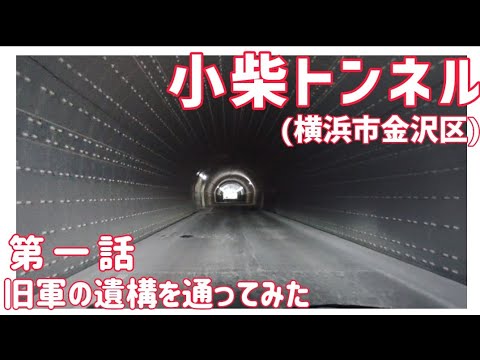 小柴トンネル
(横浜市金沢区)

第一話
旧軍の遺構を通ってみた